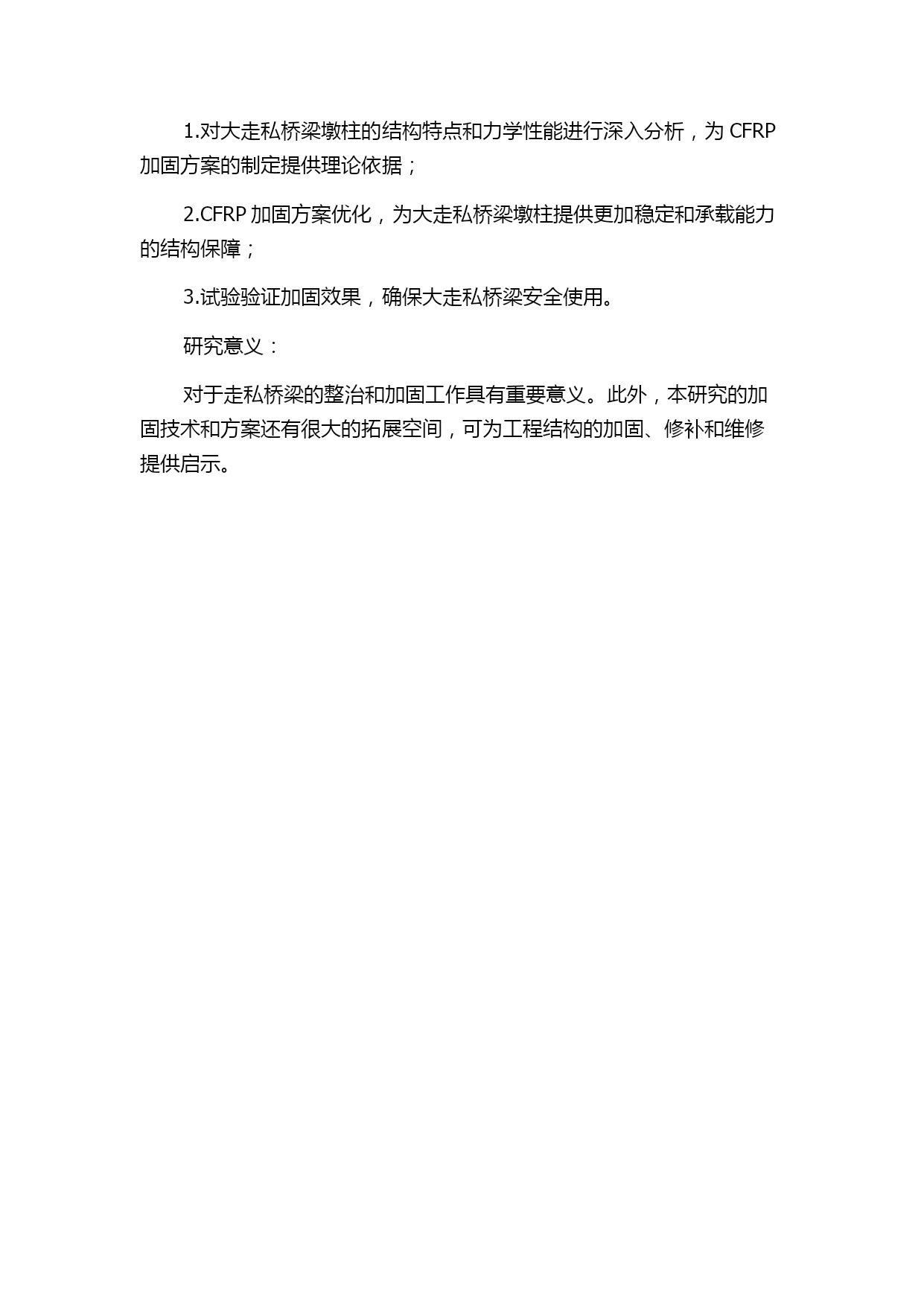 1.对大走私桥梁墩柱的结构特点和力学性能进行深入分析，为 CFRP 加固方案的制定提供理论依据；

2.CFRP 加固方案优化，为大走私桥梁墩柱提供更加稳定和承载能力的结构保障；

3.试验验证加固效果，确保大走私桥梁安全使用。

研究意义：

对于走私桥梁的整治和加固工作具有重要意义。此外，本研究的加固技术和方案还有很大的拓展空间，可为工程结构的加固、修补和维修提供启示。